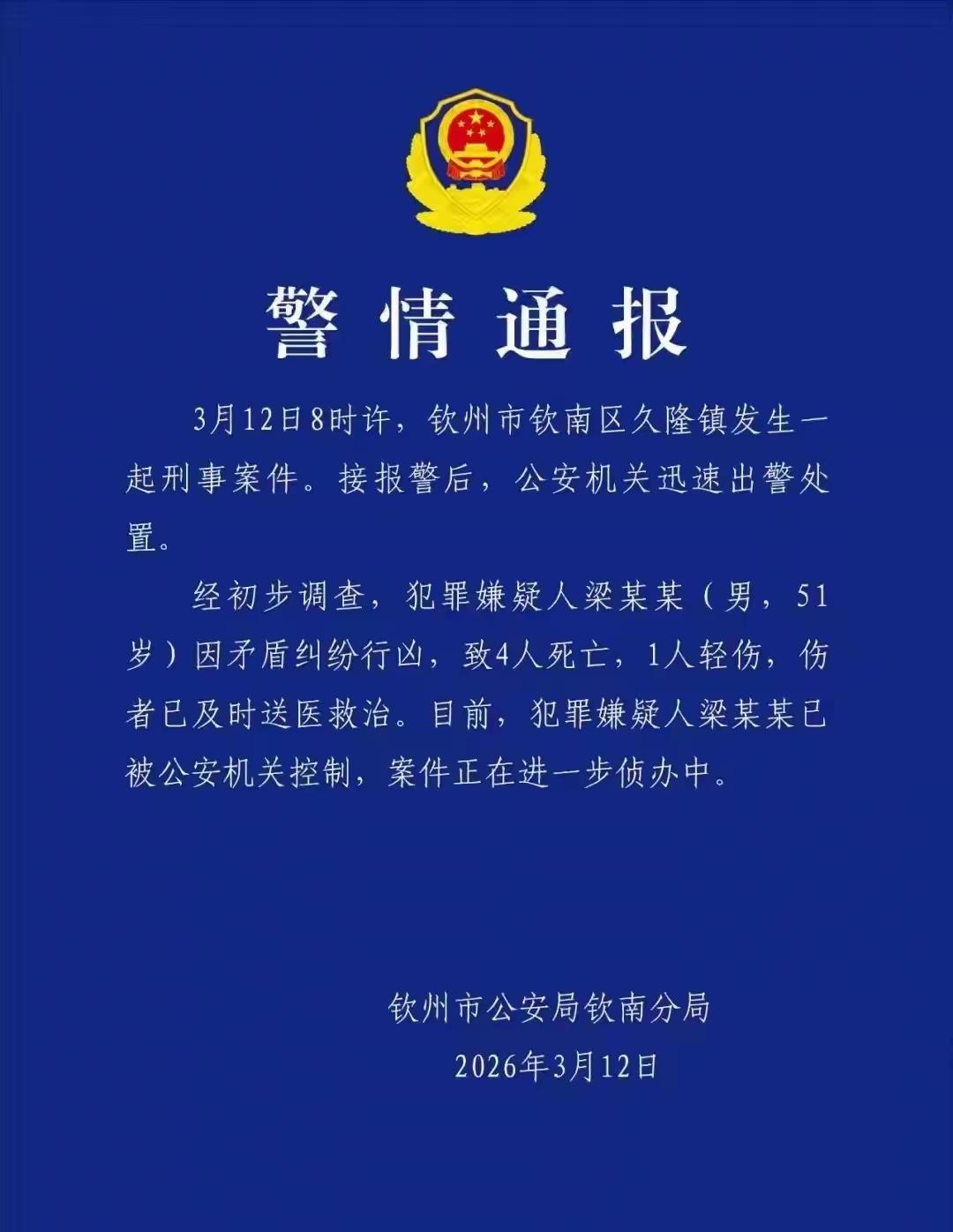 警情通报

3月12日8时许，钦州市钦南区久隆镇发生一起刑事案件。接报警后，公安机关迅速出警处置。

经初步调查，犯罪嫌疑人梁某某（男，51岁）因矛盾纠纷行凶，致4人死亡，1人轻伤，伤者已及时送医救治。目前，犯罪嫌疑人梁某某已被公安机关控制，案件正在进一步侦办中。

钦州市公安局钦南分局
2026年3月12日